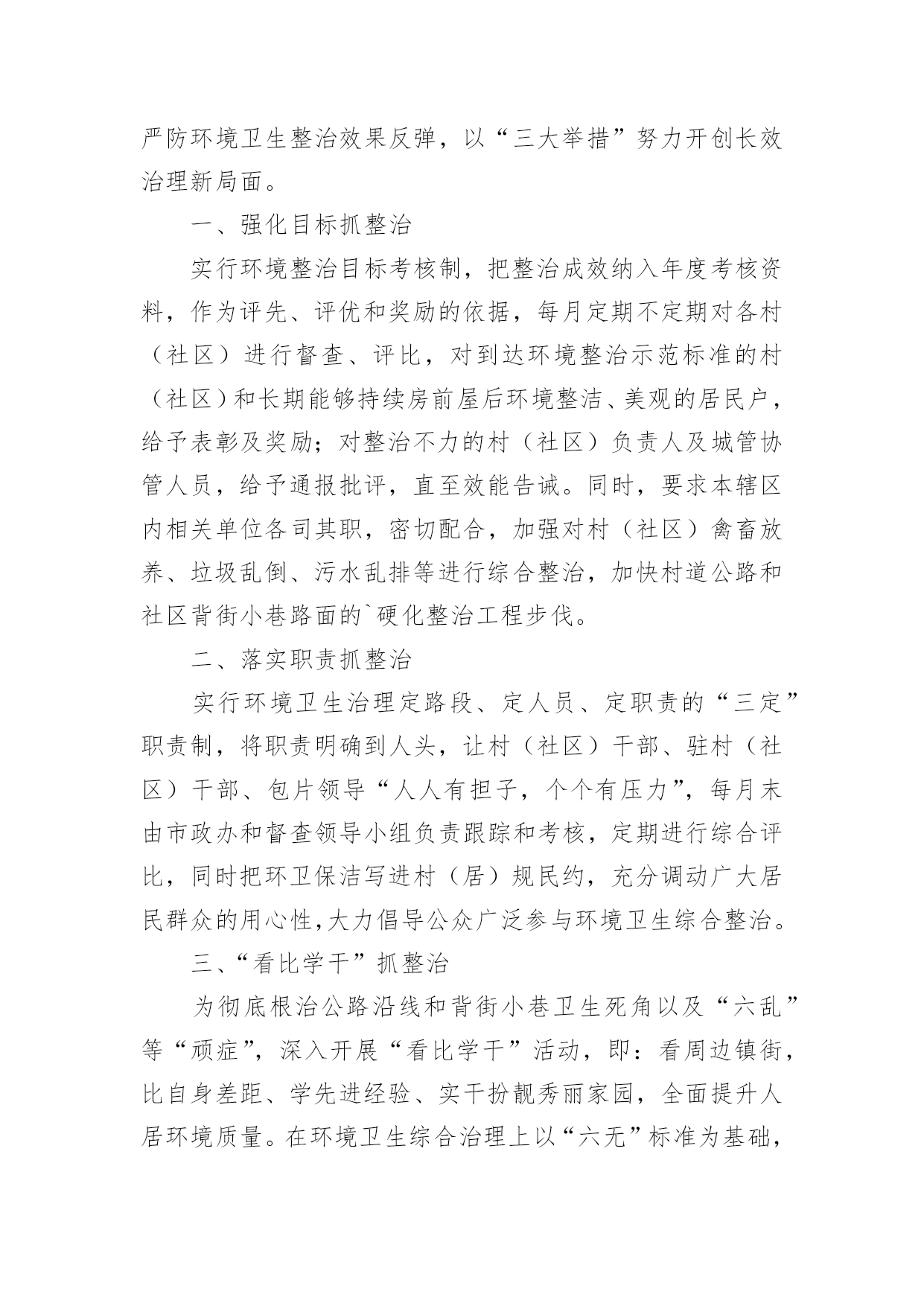 严防环境卫生整治效果反弹，以“三大举措”努力开创长效治理新局面。

一、强化目标抓整治

实行环境整治目标考核制，把整治成效纳入年度考核资料，作为评先、评优和奖励的依据，每月定期不定期对各村（社区）进行督查、评比，对到达环境整治示范标准的村（社区）和长期能够持续房前屋后环境整洁、美观的居民户，给予表彰及奖励；对整治不力的村（社区）负责人及城管协管人员，给予通报批评，直至效能告诫。同时，要求本辖区内相关单位各司其职，密切配合，加强对村（社区）禽畜放养、垃圾乱倒、污水乱排等进行综合整治，加快村道公路和社区背街小巷路面的`硬化整治工程步伐。

二、落实职责抓整治

实行环境卫生治理定路段、定人员、定职责的“三定”职责制，将职责明确到人头，让村（社区）干部、驻村（社区）干部、包片领导“人人有担子，个个有压力”，每月末由市政办和督查领导小组负责跟踪和考核，定期进行综合评比，同时把环卫保洁写进村（居）规民约，充分调动广大居民群众的用心性,大力倡导公众广泛参与环境卫生综合整治。

三、“看比学干”抓整治

为彻底根治公路沿线和背街小巷卫生死角以及“六乱”等“顽症”，深入开展“看比学干”活动，即：看周边镇街，比自身差距、学先进经验、实干扮靓秀丽家园，全面提升人居环境质量。在环境卫生综合治理上以“六无”标准为基础，